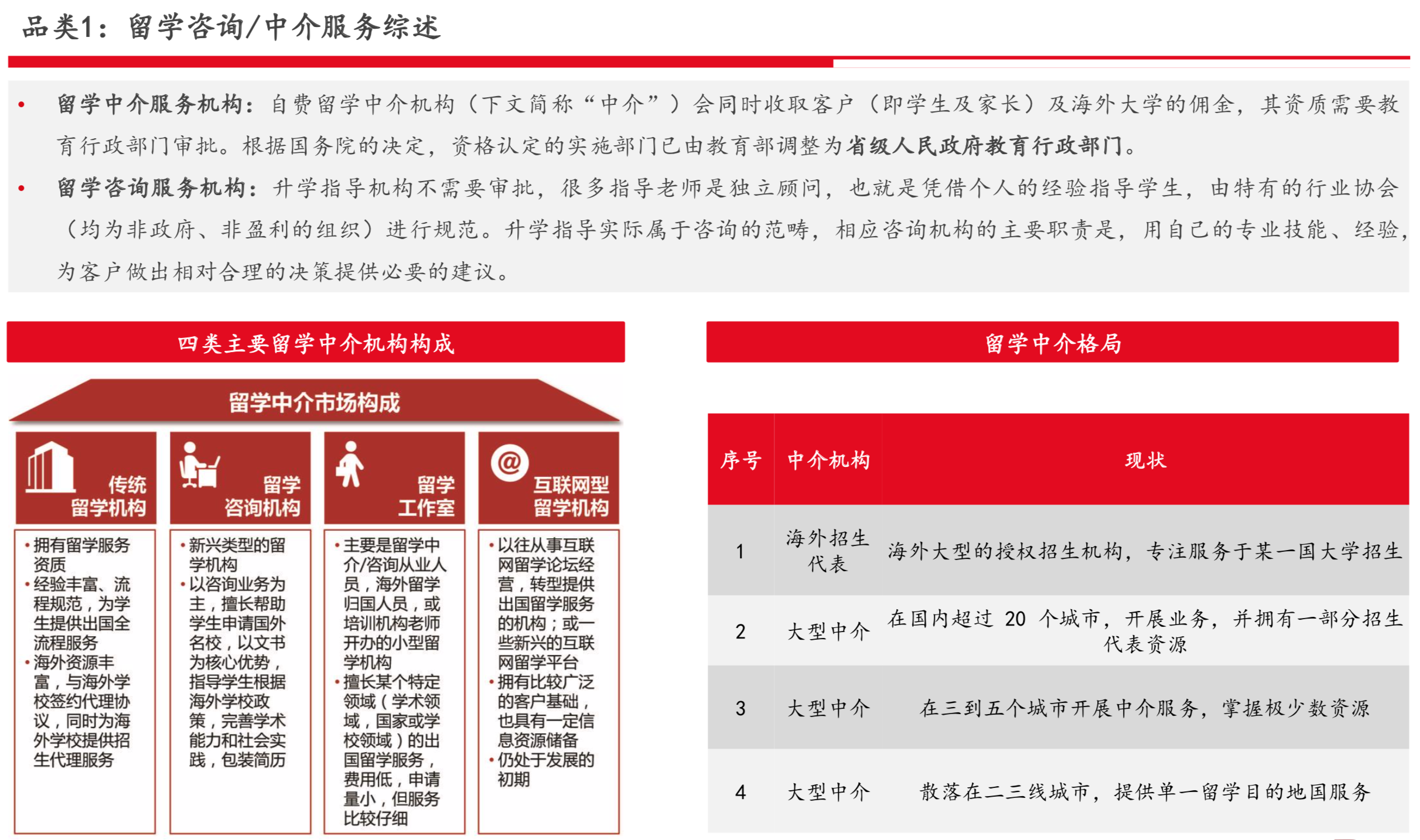 品类1：留学咨询/中介服务综述

• 留学中介服务机构：自费留学中介机构（下文简称“中介”）会同时收取客户（即学生及家长）及海外大学的佣金，其资质需要教育行政部门审批。根据国务院的决定，资格认定的实施部门已由教育部调整为省级人民政府教育行政部门。

• 留学咨询服务机构：升学指导机构不需要审批，很多指导老师是独立顾问，也就是凭借个人的经验指导学生，由特有的行业协会（均为非政府、非盈利的组织）进行规范。升学指导实际属于咨询的范畴，相应咨询机构的主要职责是，用自己的专业技能、经验，为客户做出相对合理的决策提供必要的建议。

四类主要留学中介机构构成

留学中介市场构成

传统留学机构
• 拥有留学服务资质
• 经验丰富、流程规范，为学生提供出国全流程服务
• 海外资源丰富，与海外学校签约代理协议，同时为海外学校提供招生代理服务

留学咨询机构
• 新兴类型的留学机构
• 以咨询业务为主，擅长帮助学生申请国外名校，以文书为核心优势，指导学生根据海外学校政策，完善学术能力和社会实践，包装简历

留学工作室
• 主要是留学中介/咨询从业人员，海外留学归国人员，或培训机构老师开办的小型留学机构
• 擅长某个特定领域（学术领域，国家或学校领域）的出国留学服务，费用低，申请量小，但服务比较仔细

互联网型留学机构
• 以往从事互联网留学论坛经营，转型提供出国留学服务的机构；或一些新兴的互联网留学平台
• 拥有比较广泛的客户基础，也具有一定信息资源储备
• 仍处于发展的初期

留学中介格局

| 序号 | 中介机构 | 现状 |
|---|---|---|
| 1 | 海外招生代表 | 海外大型的授权招生机构，专注服务于某一国大学招生 |
| 2 | 大型中介 | 在国内超过 20 个城市，开展业务，并拥有一部分招生代表资源 |
| 3 | 大型中介 | 在三到五个城市开展中介服务，掌握极少数资源 |
| 4 | 大型中介 | 散落在二三线城市，提供单一留学目的地国服务 |